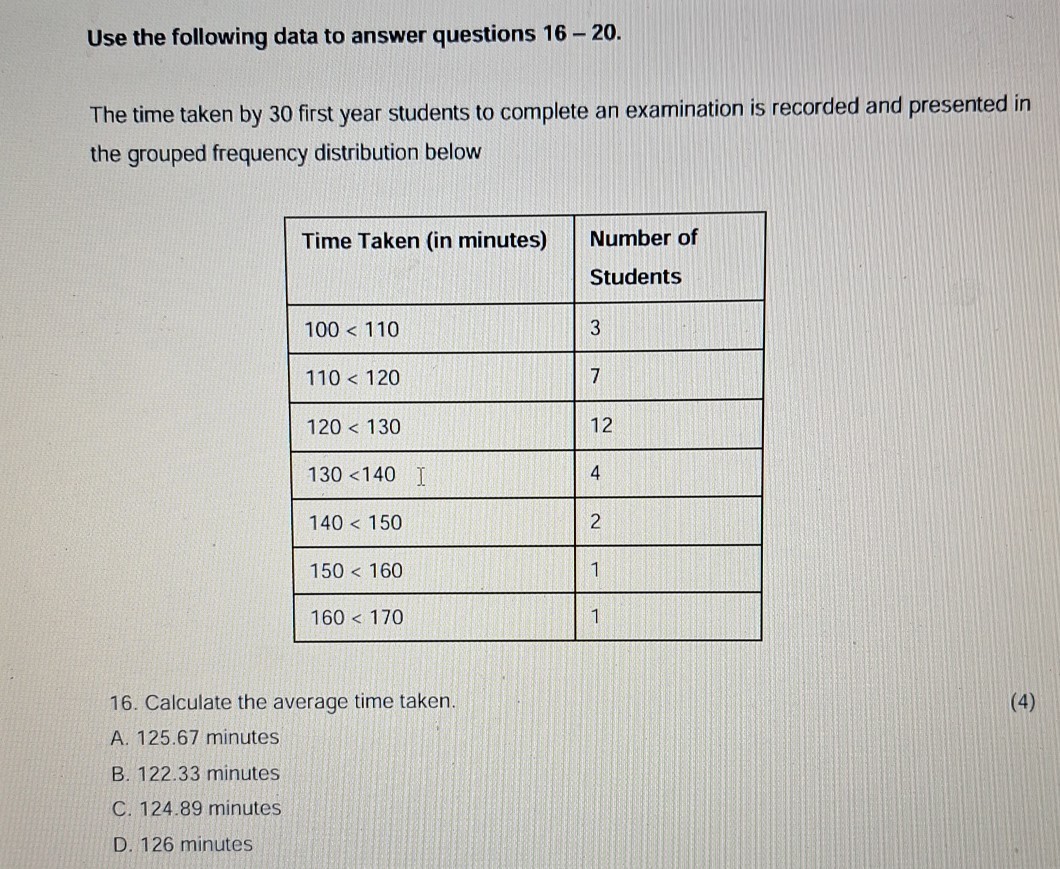 Use the following data to answer questions 16 – 20.

The time taken by 30 first year students to complete an examination is recorded and presented in the grouped frequency distribution below

| Time Taken (in minutes) | Number of Students |
|---|---|
| 100 < 110 | 3 |
| 110 < 120 | 7 |
| 120 < 130 | 12 |
| 130 <140 | 4 |
| 140 < 150 | 2 |
| 150 < 160 | 1 |
| 160 < 170 | 1 |

16. Calculate the average time taken. (4)

A. 125.67 minutes

B. 122.33 minutes

C. 124.89 minutes

D. 126 minutes